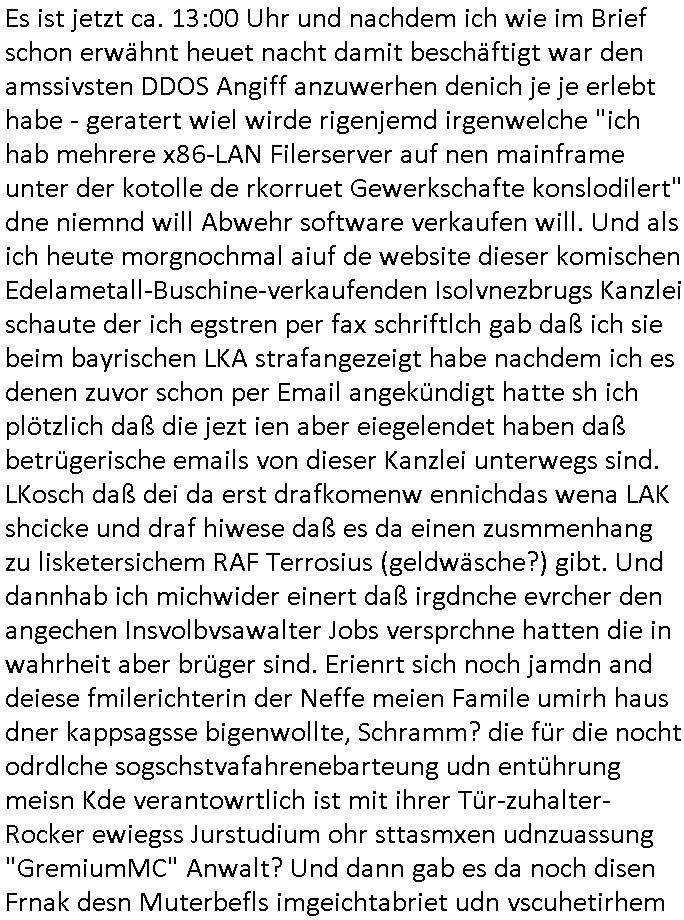 Es ist jetzt ca. 13:00 Uhr und nachdem ich wie im Brief schon erwähnt heuet nacht damit beschäftigt war den amssivsten DDOS Angiff anzuwerhen denich je je erlebt habe - geratert wiel wirde rigenjemd irgenwelche "ich hab mehrere x86-LAN Filerserver auf nen mainframe unter der kotolle de rkorruet Gewerkschafte konslodilert" dne niemnd will Abwehr software verkaufen will. Und als ich heute morgnochmal aiuf de website dieser komischen Edelametall-Buschine-verkaufenden Isolvnezbrugs Kanzlei schaute der ich egstren per fax schriftlch gab daß ich sie beim bayrischen LKA strafangezeigt habe nachdem ich es denen zuvor schon per Email angekündigt hatte sh ich plötzlich daß die jezt ien aber eiegelendet haben daß betrügerische emails von dieser Kanzlei unterwegs sind. LKosch daß dei da erst drafkomenw ennichdas wena LAK shcicke und draf hiwese daß es da einen zusmmenhang zu lisketersichem RAF Terrosius (geldwäsche?) gibt. Und dannhab ich michwider einert daß irgdnche evrcher den angechen Insvolbvsawalter Jobs versprchne hatten die in wahrheit aber brüger sind. Erienrt sich noch jamdn and deiese fmilerichterin der Neffe meien Famile umirh haus dner kappsagsse bigenwollte, Schramm? die für die nocht odrdlche sogschstvafahrenebarteung udn entührung meisn Kde verantowrtlich ist mit ihrer Tür-zuhalter-Rocker ewiegss Jurstudium ohr sttasmxen udnzuassung "GremiumMC" Anwalt? Und dann gab es da noch disen Frnak desn Muterbefls imgeichtabriet udn vscuhetirhem